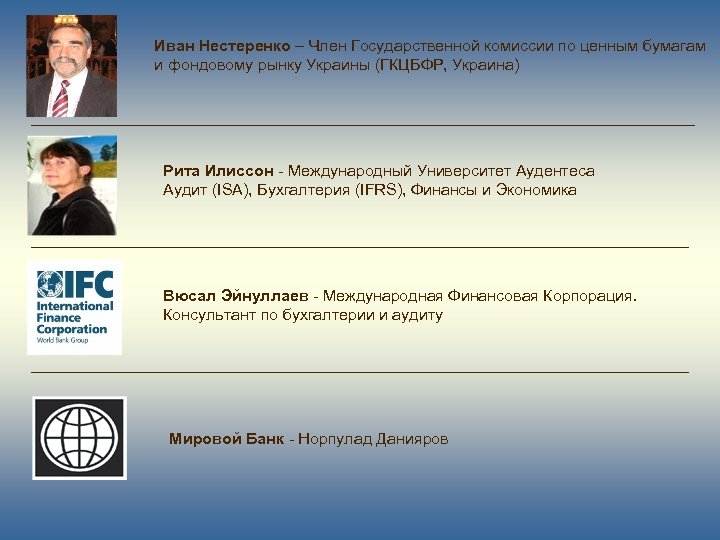 Иван Нестеренко – Член Государственной комиссии по ценным бумагам и фондовому рынку Украины (ГКЦБФР, Украина)

Рита Илиссон - Международный Университет Аудентеса Аудит (ISA), Бухгалтерия (IFRS), Финансы и Экономика

IFC International Finance Corporation World Bank Group

Вюсал Эйнуллаев - Международная Финансовая Корпорация. Консультант по бухгалтерии и аудиту

Мировой Банк - Норпулад Данияров